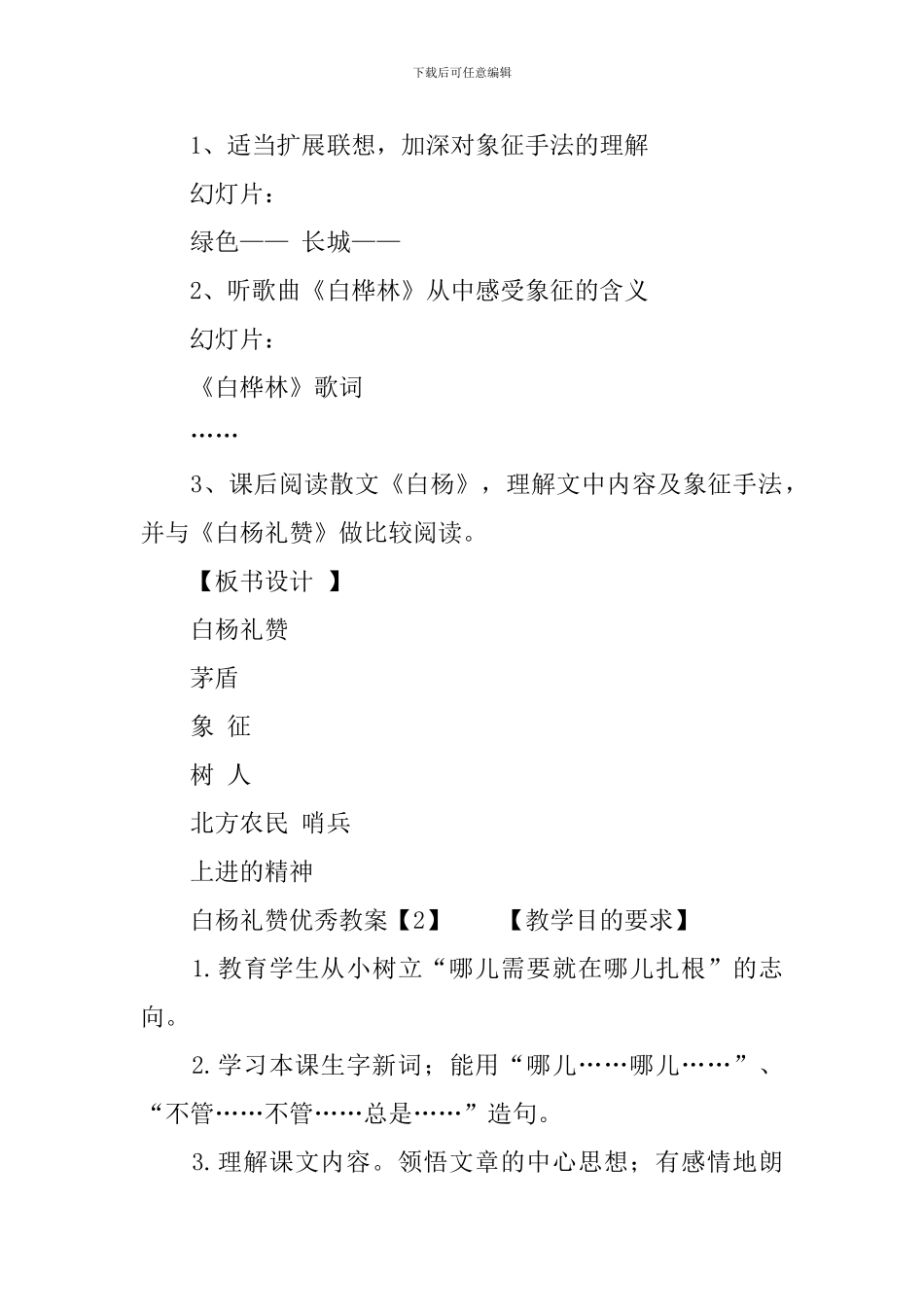 下载后可任意编辑

1、适当扩展联想，加深对象征手法的理解

幻灯片：

绿色—— 长城——

2、听歌曲《白桦林》从中感受象征的含义

幻灯片：

《白桦林》歌词

……

3、课后阅读散文《白杨》，理解文中内容及象征手法，并与《白杨礼赞》做比较阅读。

【板书设计 】

白杨礼赞

茅盾

象 征

树 人

北方农民 哨兵

上进的精神

白杨礼赞优秀教案【2】 【教学目的要求】

1.教育学生从小树立“哪儿需要就在哪儿扎根”的志向。

2.学习本课生字新词；能用“哪儿……哪儿……”、“不管……不管……总是……”造句。

3.理解课文内容。领悟文章的中心思想；有感情地朗